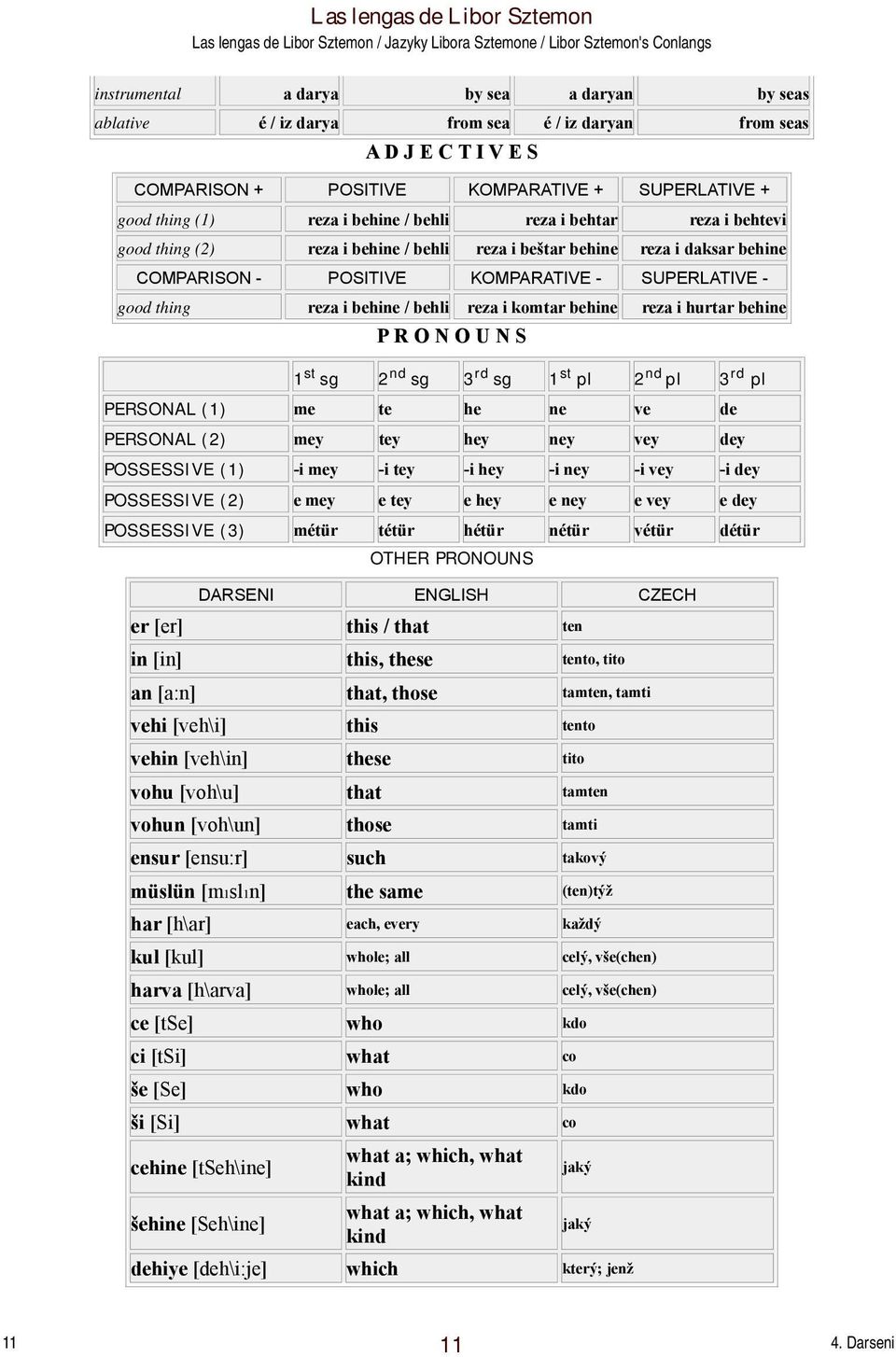 Las lengas de Libor Sztemon
Las lengas de Libor Sztemon / Jazyky Libora Sztemone / Libor Sztemon's Conlangs

| instrumental | a darya | by sea | a daryan | by seas |
|---|---|---|---|---|
| ablative | é / iz darya | from sea | é / iz daryan | from seas |

ADJECTIVES

| COMPARISON + | POSITIVE | KOMPARATIVE + | SUPERLATIVE + |
|---|---|---|---|
| good thing (1) | reza i behine / behli | reza i behtar | reza i behtevi |
| good thing (2) | reza i behine / behli | reza i beštar behine | reza i daksar behine |
| COMPARISON - | POSITIVE | KOMPARATIVE - | SUPERLATIVE - |
| good thing | reza i behine / behli | reza i komtar behine | reza i hurtar behine |

PRONOUNS

| | $1^{st}$ sg | $2^{nd}$ sg | $3^{rd}$ sg | $1^{st}$ pl | $2^{nd}$ pl | $3^{rd}$ pl |
|---|---|---|---|---|---|---|
| PERSONAL (1) | me | te | he | ne | ve | de |
| PERSONAL (2) | mey | tey | hey | ney | vey | dey |
| POSSESSIVE (1) | -i mey | -i tey | -i hey | -i ney | -i vey | -i dey |
| POSSESSIVE (2) | e mey | e tey | e hey | e ney | e vey | e dey |
| POSSESSIVE (3) | métür | tétür | hétür | nétür | vétür | détür |

OTHER PRONOUNS

| DARSENI | ENGLISH | CZECH |
|---|---|---|
| er [er] | this / that | ten |
| in [in] | this, these | tento, tito |
| an [a:n] | that, those | tamten, tamti |
| vehi [veh\i] | this | tento |
| vehin [veh\in] | these | tito |
| vohu [voh\u] | that | tamten |
| vohun [voh\un] | those | tamti |
| ensur [ensu:r] | such | takový |
| müslün [mıslın] | the same | (ten)týž |
| har [h\ar] | each, every | každý |
| kul [kul] | whole; all | celý, vše(chen) |
| harva [h\arva] | whole; all | celý, vše(chen) |
| ce [tSe] | who | kdo |
| ci [tSi] | what | co |
| še [Se] | who | kdo |
| ši [Si] | what | co |
| cehine [tSeh\ine] | what a; which, what kind | jaký |
| šehine [Seh\ine] | what a; which, what kind | jaký |
| dehiye [deh\i:je] | which | který; jenž |

11 11 4. Darseni